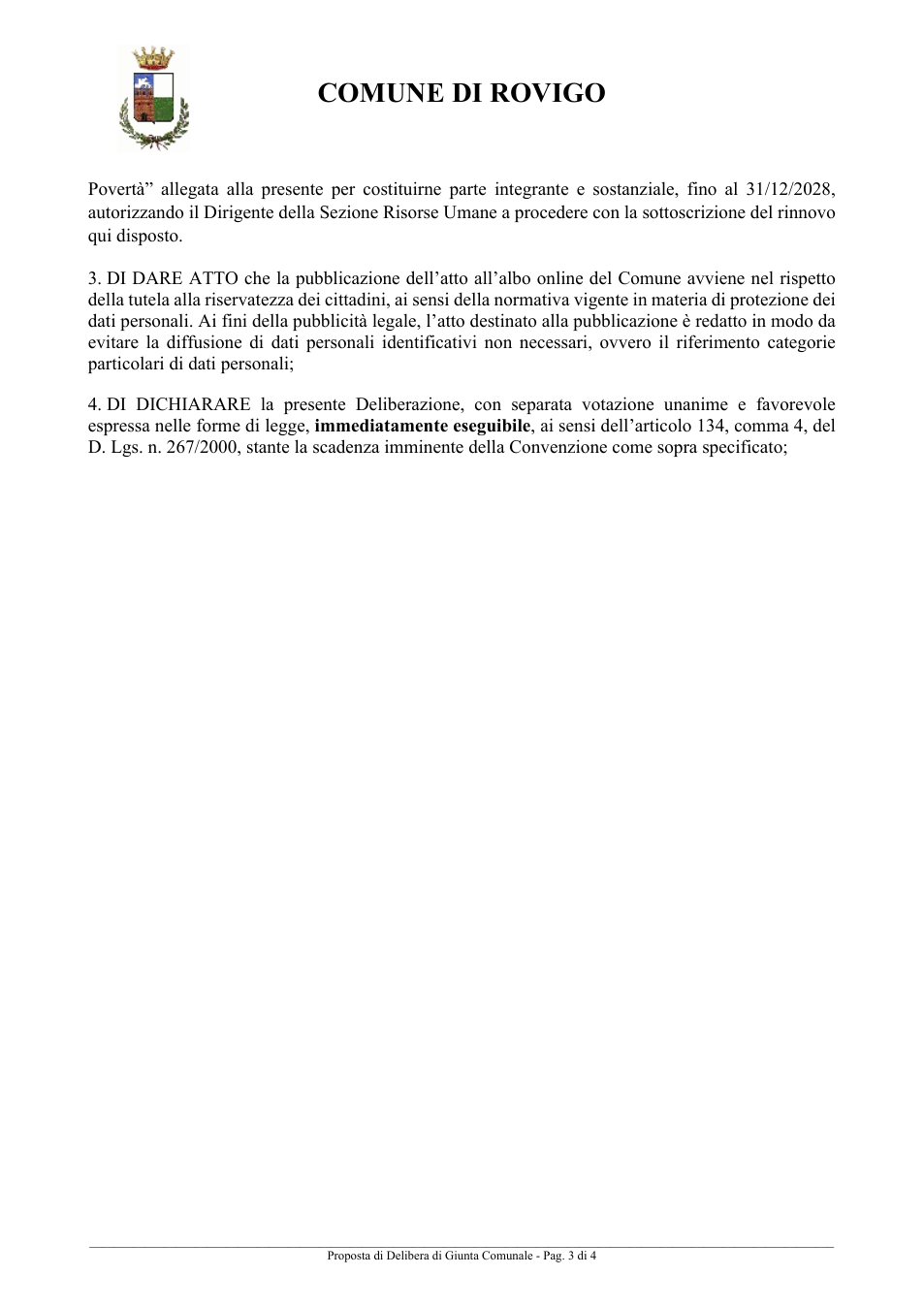 COMUNE DI ROVIGO

Povertà" allegata alla presente per costituirne parte integrante e sostanziale, fino al 31/12/2028, autorizzando il Dirigente della Sezione Risorse Umane a procedere con la sottoscrizione del rinnovo qui disposto.

3. DI DARE ATTO che la pubblicazione dell'atto all'albo online del Comune avviene nel rispetto della tutela alla riservatezza dei cittadini, ai sensi della normativa vigente in materia di protezione dei dati personali. Ai fini della pubblicità legale, l'atto destinato alla pubblicazione è redatto in modo da evitare la diffusione di dati personali identificativi non necessari, ovvero il riferimento categorie particolari di dati personali;

4. DI DICHIARARE la presente Deliberazione, con separata votazione unanime e favorevole espressa nelle forme di legge, immediatamente eseguibile, ai sensi dell'articolo 134, comma 4, del D. Lgs. n. 267/2000, stante la scadenza imminente della Convenzione come sopra specificato;

Proposta di Delibera di Giunta Comunale - Pag. 3 di 4